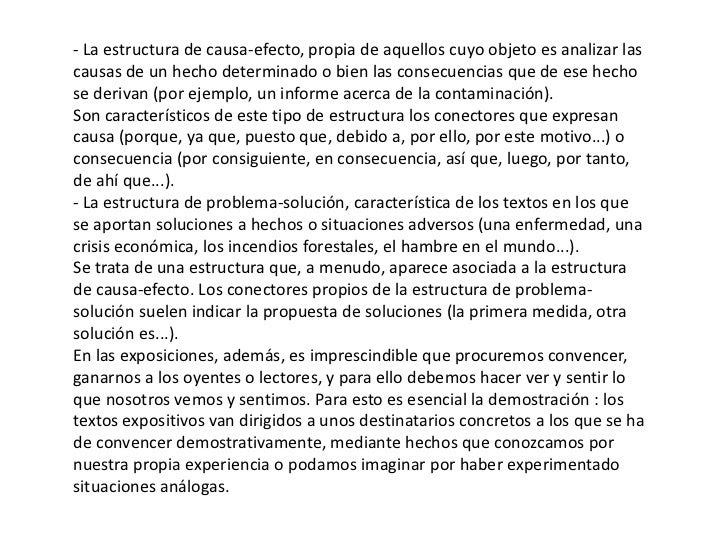 - La estructura de causa-efecto, propia de aquellos cuyo objeto es analizar las causas de un hecho determinado o bien las consecuencias que de ese hecho se derivan (por ejemplo, un informe acerca de la contaminación).
Son característicos de este tipo de estructura los conectores que expresan causa (porque, ya que, puesto que, debido a, por ello, por este motivo...) o consecuencia (por consiguiente, en consecuencia, así que, luego, por tanto, de ahí que...).
- La estructura de problema-solución, característica de los textos en los que se aportan soluciones a hechos o situaciones adversos (una enfermedad, una crisis económica, los incendios forestales, el hambre en el mundo...).
Se trata de una estructura que, a menudo, aparece asociada a la estructura de causa-efecto. Los conectores propios de la estructura de problema-solución suelen indicar la propuesta de soluciones (la primera medida, otra solución es...).
En las exposiciones, además, es imprescindible que procuremos convencer, ganarnos a los oyentes o lectores, y para ello debemos hacer ver y sentir lo que nosotros vemos y sentimos. Para esto es esencial la demostración : los textos expositivos van dirigidos a unos destinatarios concretos a los que se ha de convencer demostrativamente, mediante hechos que conozcamos por nuestra propia experiencia o podamos imaginar por haber experimentado situaciones análogas.